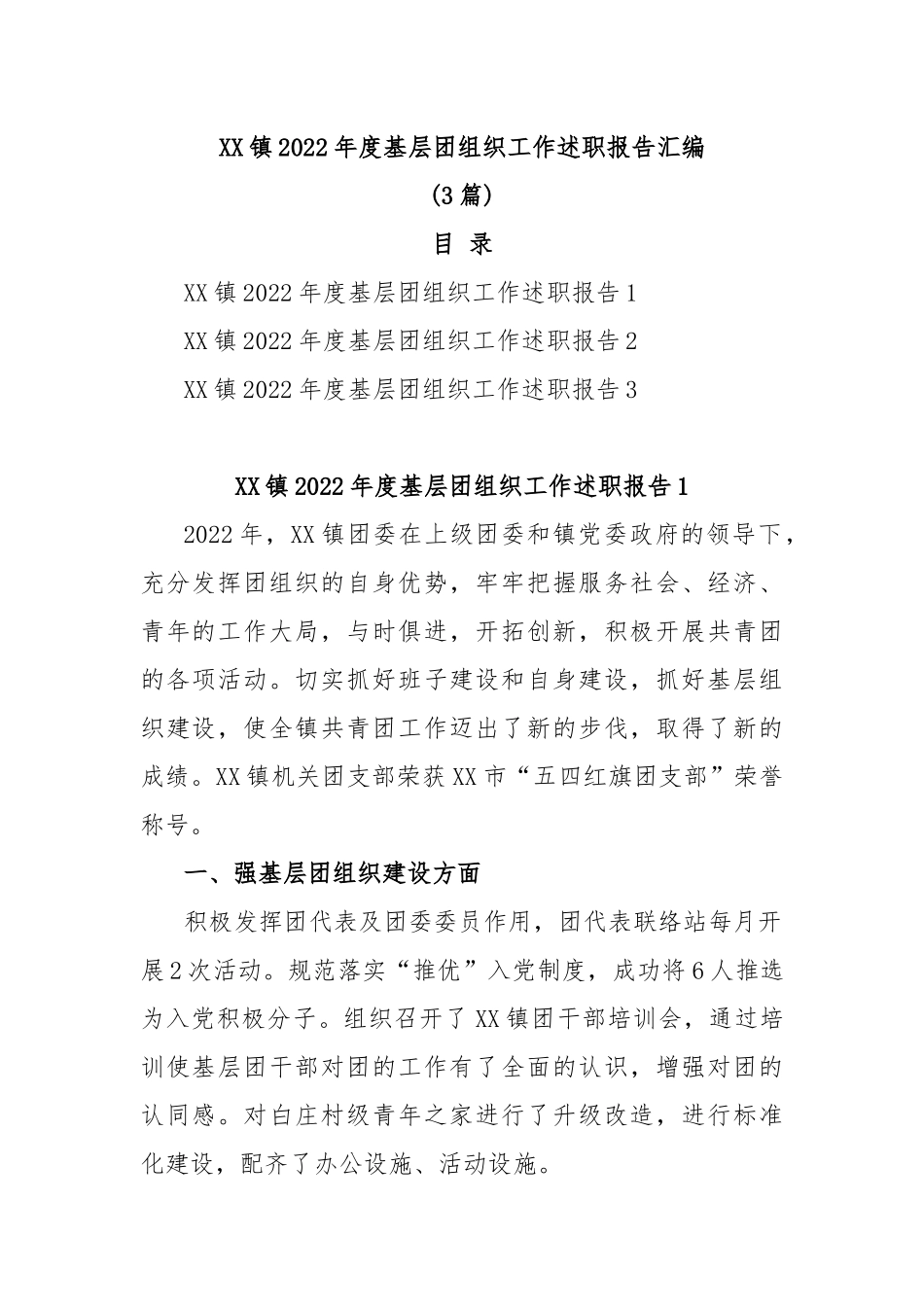 XX镇2022年度基层团组织工作述职报告汇编

(3篇)

目 录

XX镇2022年度基层团组织工作述职报告1

XX镇2022年度基层团组织工作述职报告2

XX镇2022年度基层团组织工作述职报告3

XX镇2022年度基层团组织工作述职报告1

2022年，XX镇团委在上级团委和镇党委政府的领导下，充分发挥团组织的自身优势，牢牢把握服务社会、经济、青年的工作大局，与时俱进，开拓创新，积极开展共青团的各项活动。切实抓好班子建设和自身建设，抓好基层组织建设，使全镇共青团工作迈出了新的步伐，取得了新的成绩。XX镇机关团支部荣获XX市“五四红旗团支部”荣誉称号。

一、强基层团组织建设方面

积极发挥团代表及团委委员作用，团代表联络站每月开展2次活动。规范落实“推优”入党制度，成功将6人推选为入党积极分子。组织召开了XX镇团干部培训会，通过培训使基层团干部对团的工作有了全面的认识，增强对团的认同感。对白庄村级青年之家进行了升级改造，进行标准化建设，配齐了办公设施、活动设施。